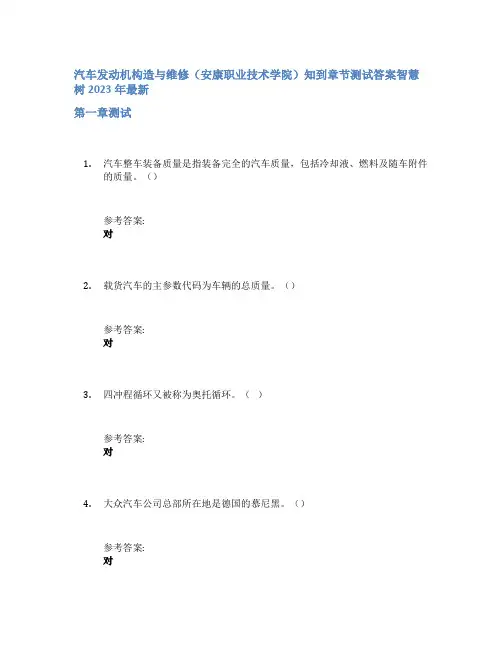 汽车发动机构造与维修（安康职业技术学院）知到章节测试答案智慧树 2023 年最新

第一章测试

1. 汽车整车装备质量是指装备完全的汽车质量，包括冷却液、燃料及随车附件的质量。（）

参考答案:
对

2. 载货汽车的主参数代码为车辆的总质量。（）

参考答案:
对

3. 四冲程循环又被称为奥托循环。（ ）

参考答案:
对

4. 大众汽车公司总部所在地是德国的慕尼黑。（）

参考答案:
对